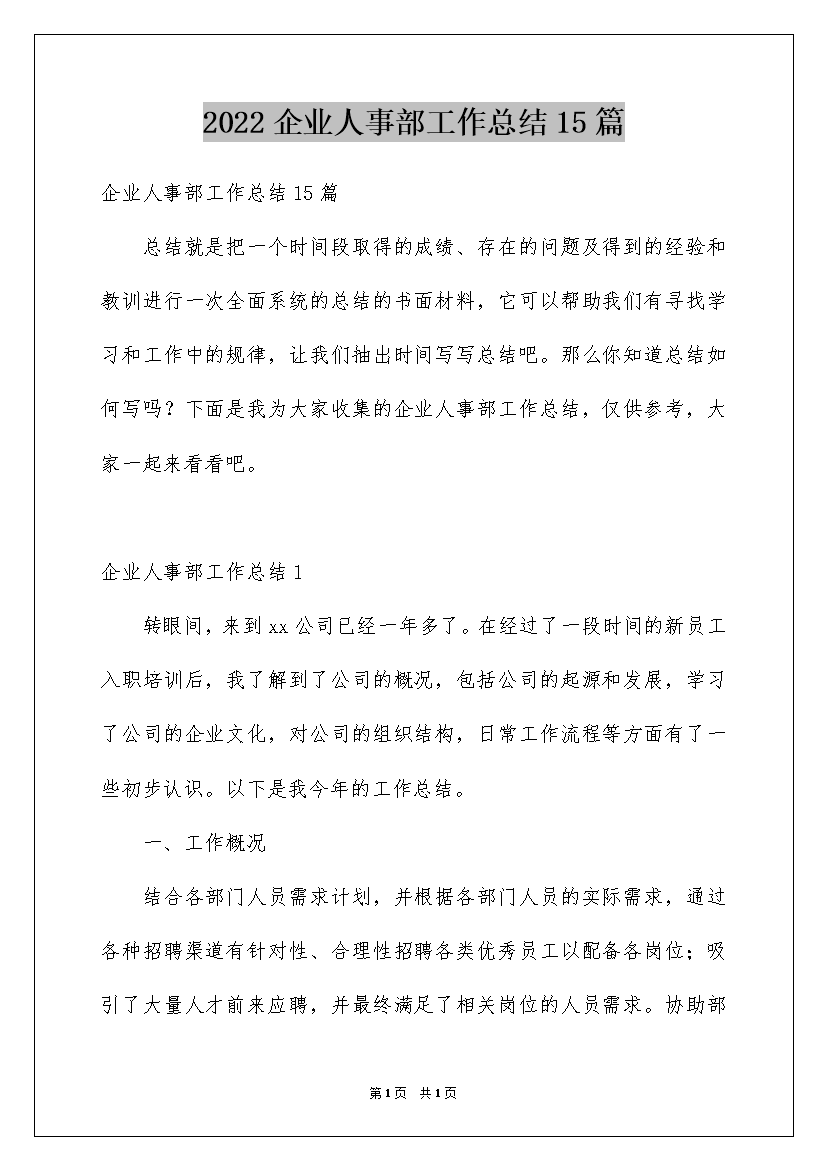 2022 企业人事部工作总结 15 篇

企业人事部工作总结 15 篇

总结就是把一个时间段取得的成绩、存在的问题及得到的经验和教训进行一次全面系统的总结的书面材料，它可以帮助我们有寻找学习和工作中的规律，让我们抽出时间写写总结吧。那么你知道总结如何写吗？下面是我为大家收集的企业人事部工作总结，仅供参考，大家一起来看看吧。

企业人事部工作总结 1

转眼间，来到 xx 公司已经一年多了。在经过了一段时间的新员工入职培训后，我了解到了公司的概况，包括公司的起源和发展，学习了公司的企业文化，对公司的组织结构，日常工作流程等方面有了一些初步认识。以下是我今年的工作总结。

一、工作概况

结合各部门人员需求计划，并根据各部门人员的实际需求，通过各种招聘渠道有针对性、合理性招聘各类优秀员工以配备各岗位；吸引了大量人才前来应聘，并最终满足了相关岗位的人员需求。协助部

第 1 页 共 1 页